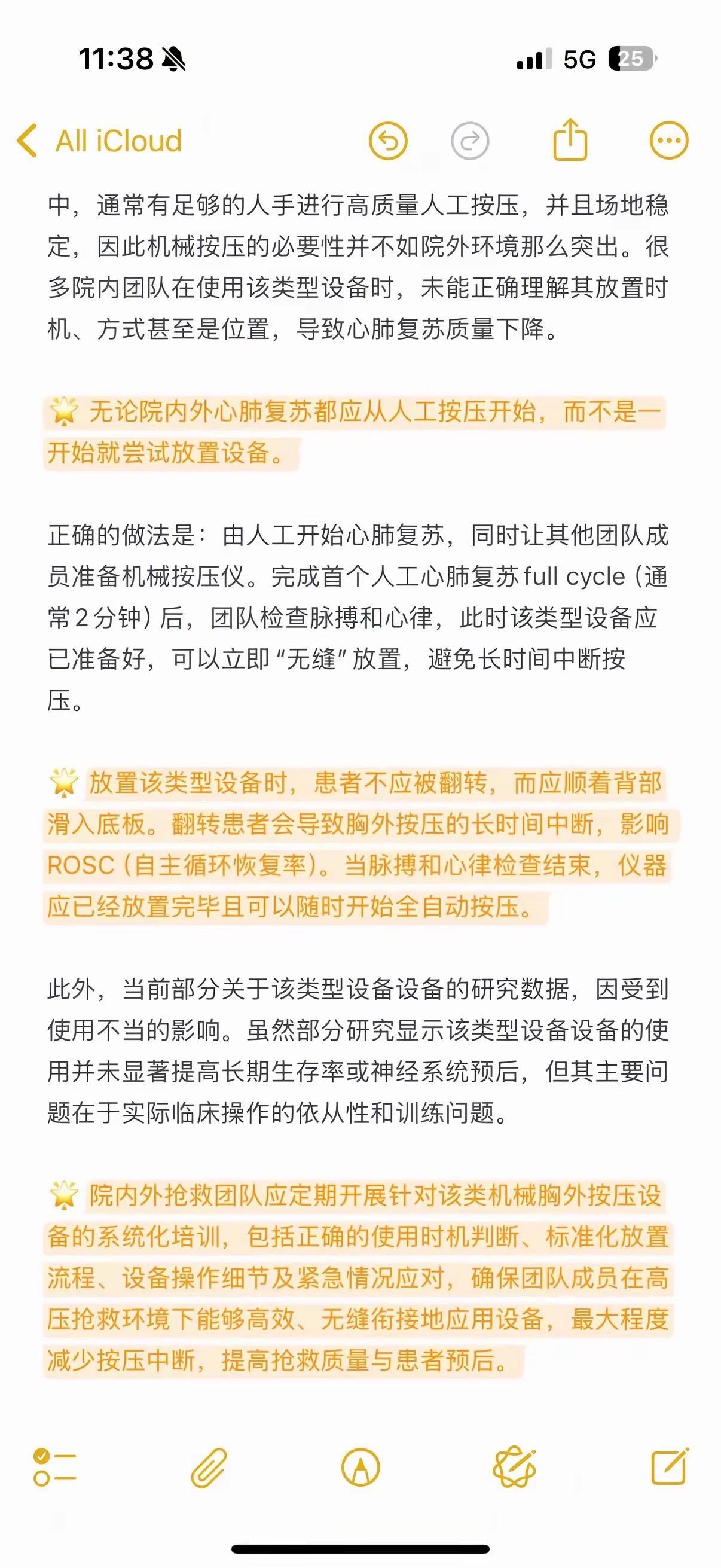 11:38 5G 25

All iCloud

中，通常有足够的人手进行高质量人工按压，并且场地稳定，因此机械按压的必要性并不如院外环境那么突出。很多院内团队在使用该类型设备时，未能正确理解其放置时机、方式甚至是位置，导致心肺复苏质量下降。

🌟 无论院内外心肺复苏都应从人工按压开始，而不是一开始就尝试放置设备。

正确的做法是：由人工开始心肺复苏，同时让其他团队成员准备机械按压仪。完成首个人工心肺复苏 full cycle（通常 2 分钟）后，团队检查脉搏和心律，此时该类型设备应已准备好，可以立即“无缝”放置，避免长时间中断按压。

🌟 放置该类型设备时，患者不应被翻转，而应顺着背部滑入底板。翻转患者会导致胸外按压的长时间中断，影响 ROSC（自主循环恢复率）。当脉搏和心律检查结束，仪器应已经放置完毕且可以随时开始全自动按压。

此外，当前部分关于该类型设备设备的研究数据，因受到使用不当的影响。虽然部分研究显示该类型设备设备的使用并未显著提高长期生存率或神经系统预后，但其主要问题在于实际临床操作的依从性和训练问题。

🌟 院内外抢救团队应定期开展针对该类机械胸外按压设备的系统化培训，包括正确的使用时机判断、标准化放置流程、设备操作细节及紧急情况应对，确保团队成员在高压抢救环境下能够高效、无缝衔接地应用设备，最大程度减少按压中断，提高抢救质量与患者预后。